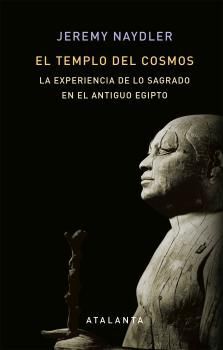 JEREMY NAYDLER

EL TEMPLO DEL COSMOS

LA EXPERIENCIA DE LO SAGRADO
EN EL ANTIGUO EGIPTO

ATALANTA